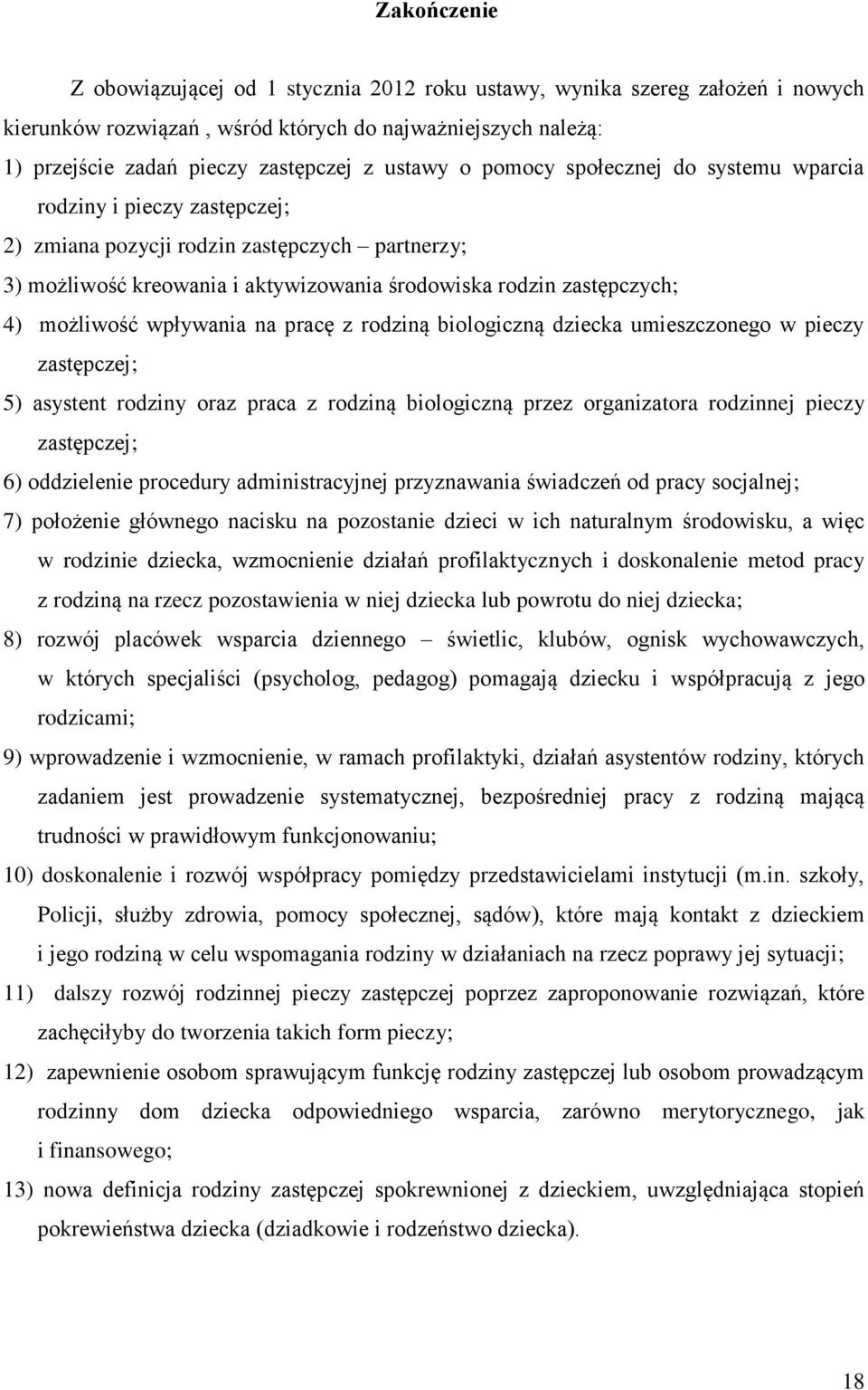 Zakończenie

Z obowiązującej od 1 stycznia 2012 roku ustawy, wynika szereg założeń i nowych kierunków rozwiązań , wśród których do najważniejszych należą:

1) przejście zadań pieczy zastępczej z ustawy o pomocy społecznej do systemu wparcia rodziny i pieczy zastępczej;

2) zmiana pozycji rodzin zastępczych – partnerzy;

3) możliwość kreowania i aktywizowania środowiska rodzin zastępczych;

4) możliwość wpływania na pracę z rodziną biologiczną dziecka umieszczonego w pieczy zastępczej;

5) asystent rodziny oraz praca z rodziną biologiczną przez organizatora rodzinnej pieczy zastępczej;

6) oddzielenie procedury administracyjnej przyznawania świadczeń od pracy socjalnej;

7) położenie głównego nacisku na pozostanie dzieci w ich naturalnym środowisku, a więc w rodzinie dziecka, wzmocnienie działań profilaktycznych i doskonalenie metod pracy z rodziną na rzecz pozostawienia w niej dziecka lub powrotu do niej dziecka;

8) rozwój placówek wsparcia dziennego – świetlic, klubów, ognisk wychowawczych, w których specjaliści (psycholog, pedagog) pomagają dziecku i współpracują z jego rodzicami;

9) wprowadzenie i wzmocnienie, w ramach profilaktyki, działań asystentów rodziny, których zadaniem jest prowadzenie systematycznej, bezpośredniej pracy z rodziną mającą trudności w prawidłowym funkcjonowaniu;

10) doskonalenie i rozwój współpracy pomiędzy przedstawicielami instytucji (m.in. szkoły, Policji, służby zdrowia, pomocy społecznej, sądów), które mają kontakt z dzieckiem i jego rodziną w celu wspomagania rodziny w działaniach na rzecz poprawy jej sytuacji;

11) dalszy rozwój rodzinnej pieczy zastępczej poprzez zaproponowanie rozwiązań, które zachęciłyby do tworzenia takich form pieczy;

12) zapewnienie osobom sprawującym funkcję rodziny zastępczej lub osobom prowadzącym rodzinny dom dziecka odpowiedniego wsparcia, zarówno merytorycznego, jak i finansowego;

13) nowa definicja rodziny zastępczej spokrewnionej z dzieckiem, uwzględniająca stopień pokrewieństwa dziecka (dziadkowie i rodzeństwo dziecka).

18